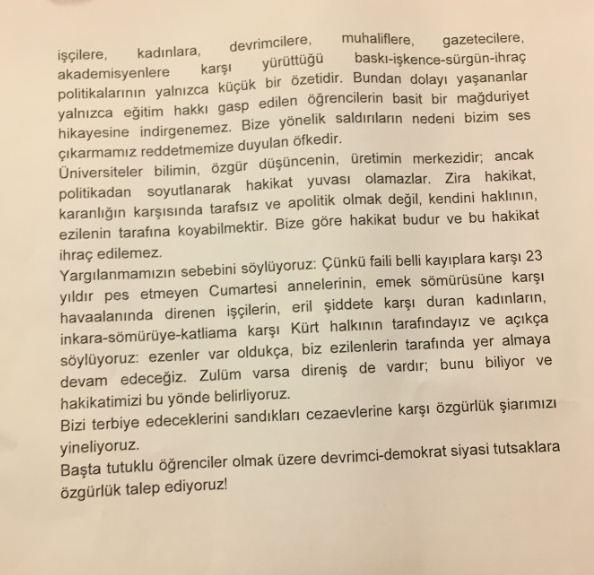 işçilere, kadınlara, devrimcilere, muhaliflere, gazetecilere, akademisyenlere karşı yürüttüğü baskı-işkence-sürgün-ihraç politikalarının yalnızca küçük bir özetidir. Bundan dolayı yaşananlar yalnızca eğitim hakkı gasp edilen öğrencilerin basit bir mağduriyet hikayesine indirgenemez. Bize yönelik saldırıların nedeni bizim ses çıkarmamız reddetmemize duyulan öfkedir.
Üniversiteler bilimin, özgür düşüncenin, üretimin merkezidir; ancak politikadan soyutlanarak hakikat yuvası olamazlar. Zira hakikat, karanlığın karşısında tarafsız ve apolitik olmak değil, kendini haklının, ezilenin tarafına koyabilmektir. Bize göre hakikat budur ve bu hakikat ihraç edilemez.
Yargılanmamızın sebebini söylüyoruz: Çünkü faili belli kayıplara karşı 23 yıldır pes etmeyen Cumartesi annelerinin, emek sömürüsüne karşı havaalanında direnen işçilerin, eril şiddete karşı duran kadınların, inkara-sömürüye-katliama karşı Kürt halkının tarafındayız ve açıkça söylüyoruz: ezenler var oldukça, biz ezilenlerin tarafında yer almaya devam edeceğiz. Zulüm varsa direniş de vardır; bunu biliyor ve hakikatimizi bu yönde belirliyoruz.
Bizi terbiye edeceklerini sandıkları cezaevlerine karşı özgürlük şiarımızı yineliyoruz.
Başta tutuklu öğrenciler olmak üzere devrimci-demokrat siyasi tutsaklara özgürlük talep ediyoruz!